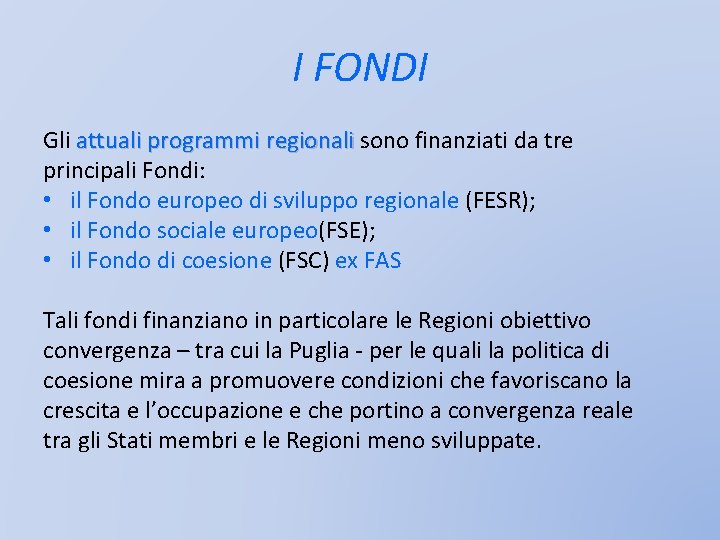 I FONDI

Gli attuali programmi regionali sono finanziati da tre principali Fondi:
• il Fondo europeo di sviluppo regionale (FESR);
• il Fondo sociale europeo(FSE);
• il Fondo di coesione (FSC) ex FAS

Tali fondi finanziano in particolare le Regioni obiettivo convergenza – tra cui la Puglia - per le quali la politica di coesione mira a promuovere condizioni che favoriscano la crescita e l'occupazione e che portino a convergenza reale tra gli Stati membri e le Regioni meno sviluppate.